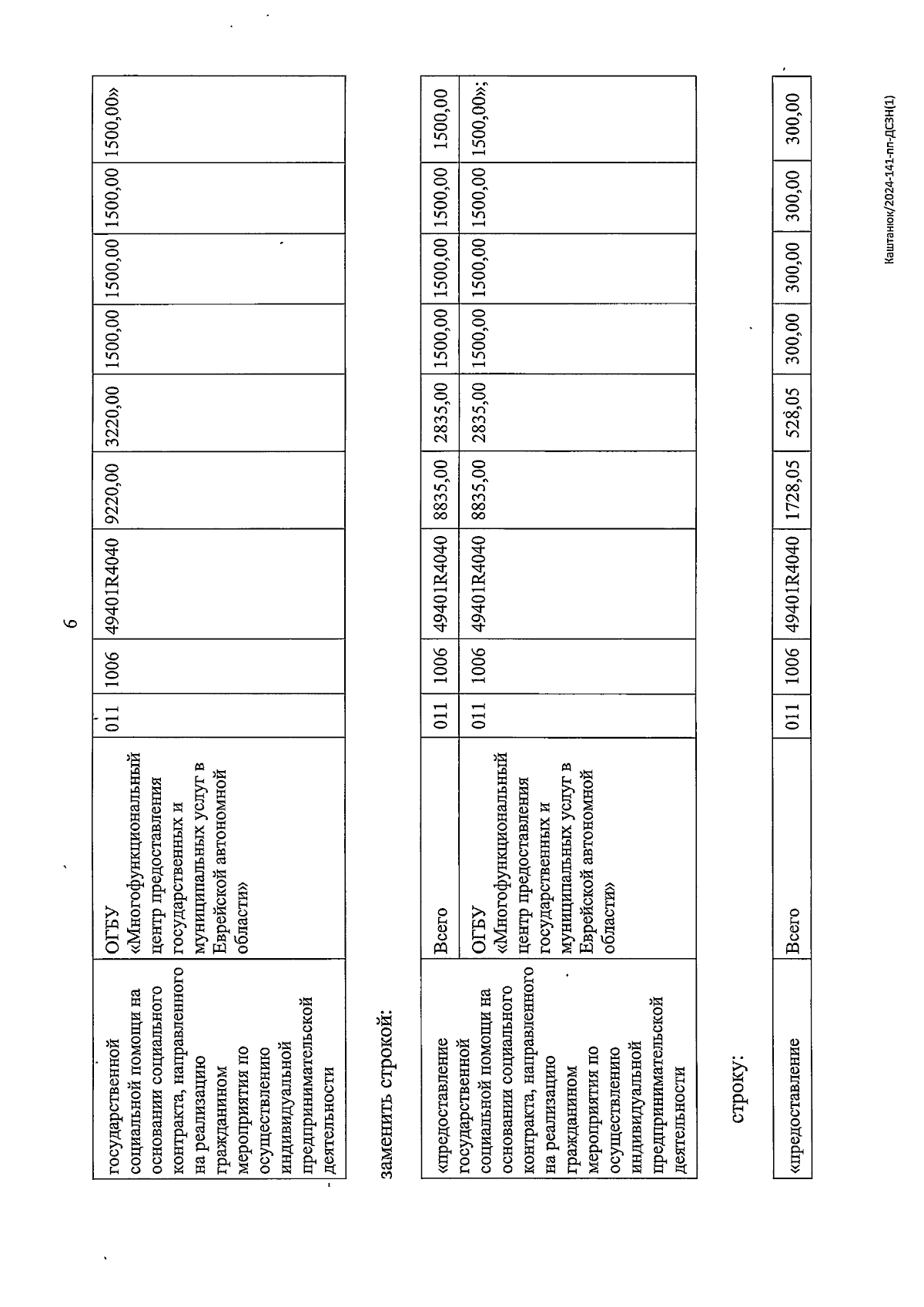 6

| государственной социальной помощи на основании социального контракта, направленного на реализацию гражданином мероприятия по осуществлению индивидуальной предпринимательской деятельности | ОГБУ «Многофункциональный центр предоставления государственных и муниципальных услуг в Еврейской автономной области» | 011 | 1006 | 49401R4040 | 9220,00 | 3220,00 | 1500,00 | 1500,00 | 1500,00 | 1500,00» |
|---|---|---|---|---|---|---|---|---|---|---|

заменить строкой:

| «предоставление государственной социальной помощи на основании социального контракта, направленного на реализацию гражданином мероприятия по осуществлению индивидуальной предпринимательской деятельности | Всего | 011 | 1006 | 49401R4040 | 8835,00 | 2835,00 | 1500,00 | 1500,00 | 1500,00 | 1500,00 |
|---|---|---|---|---|---|---|---|---|---|---|
| | ОГБУ «Многофункциональный центр предоставления государственных и муниципальных услуг в Еврейской автономной области» | 011 | 1006 | 49401R4040 | 8835,00 | 2835,00 | 1500,00 | 1500,00 | 1500,00 | 1500,00»; |

строку:

| «предоставление | Всего | 011 | 1006 | 49401R4040 | 1728,05 | 528,05 | 300,00 | 300,00 | 300,00 | 300,00 |
|---|---|---|---|---|---|---|---|---|---|---|

Каштанюк/2024-141-пп-ДСЗН(1)